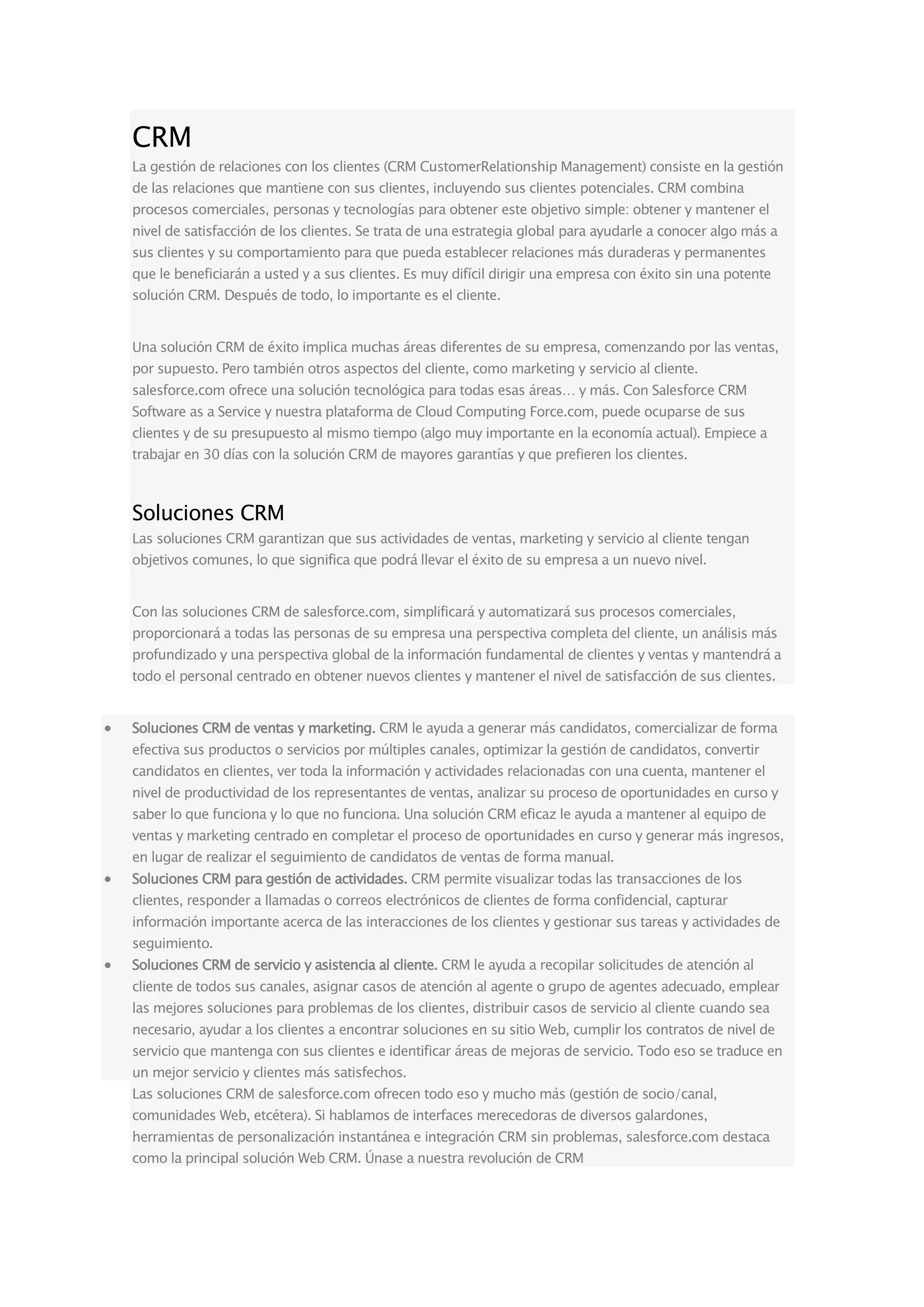 CRM

La gestión de relaciones con los clientes (CRM CustomerRelationship Management) consiste en la gestión de las relaciones que mantiene con sus clientes, incluyendo sus clientes potenciales. CRM combina procesos comerciales, personas y tecnologías para obtener este objetivo simple: obtener y mantener el nivel de satisfacción de los clientes. Se trata de una estrategia global para ayudarle a conocer algo más a sus clientes y su comportamiento para que pueda establecer relaciones más duraderas y permanentes que le beneficiarán a usted y a sus clientes. Es muy difícil dirigir una empresa con éxito sin una potente solución CRM. Después de todo, lo importante es el cliente.

Una solución CRM de éxito implica muchas áreas diferentes de su empresa, comenzando por las ventas, por supuesto. Pero también otros aspectos del cliente, como marketing y servicio al cliente. salesforce.com ofrece una solución tecnológica para todas esas áreas… y más. Con Salesforce CRM Software as a Service y nuestra plataforma de Cloud Computing Force.com, puede ocuparse de sus clientes y de su presupuesto al mismo tiempo (algo muy importante en la economía actual). Empiece a trabajar en 30 días con la solución CRM de mayores garantías y que prefieren los clientes.

Soluciones CRM

Las soluciones CRM garantizan que sus actividades de ventas, marketing y servicio al cliente tengan objetivos comunes, lo que significa que podrá llevar el éxito de su empresa a un nuevo nivel.

Con las soluciones CRM de salesforce.com, simplificará y automatizará sus procesos comerciales, proporcionará a todas las personas de su empresa una perspectiva completa del cliente, un análisis más profundizado y una perspectiva global de la información fundamental de clientes y ventas y mantendrá a todo el personal centrado en obtener nuevos clientes y mantener el nivel de satisfacción de sus clientes.

• Soluciones CRM de ventas y marketing. CRM le ayuda a generar más candidatos, comercializar de forma efectiva sus productos o servicios por múltiples canales, optimizar la gestión de candidatos, convertir candidatos en clientes, ver toda la información y actividades relacionadas con una cuenta, mantener el nivel de productividad de los representantes de ventas, analizar su proceso de oportunidades en curso y saber lo que funciona y lo que no funciona. Una solución CRM eficaz le ayuda a mantener al equipo de ventas y marketing centrado en completar el proceso de oportunidades en curso y generar más ingresos, en lugar de realizar el seguimiento de candidatos de ventas de forma manual.
• Soluciones CRM para gestión de actividades. CRM permite visualizar todas las transacciones de los clientes, responder a llamadas o correos electrónicos de clientes de forma confidencial, capturar información importante acerca de las interacciones de los clientes y gestionar sus tareas y actividades de seguimiento.
• Soluciones CRM de servicio y asistencia al cliente. CRM le ayuda a recopilar solicitudes de atención al cliente de todos sus canales, asignar casos de atención al agente o grupo de agentes adecuado, emplear las mejores soluciones para problemas de los clientes, distribuir casos de servicio al cliente cuando sea necesario, ayudar a los clientes a encontrar soluciones en su sitio Web, cumplir los contratos de nivel de servicio que mantenga con sus clientes e identificar áreas de mejoras de servicio. Todo eso se traduce en un mejor servicio y clientes más satisfechos.
Las soluciones CRM de salesforce.com ofrecen todo eso y mucho más (gestión de socio/canal, comunidades Web, etcétera). Si hablamos de interfaces merecedoras de diversos galardones, herramientas de personalización instantánea e integración CRM sin problemas, salesforce.com destaca como la principal solución Web CRM. Únase a nuestra revolución de CRM